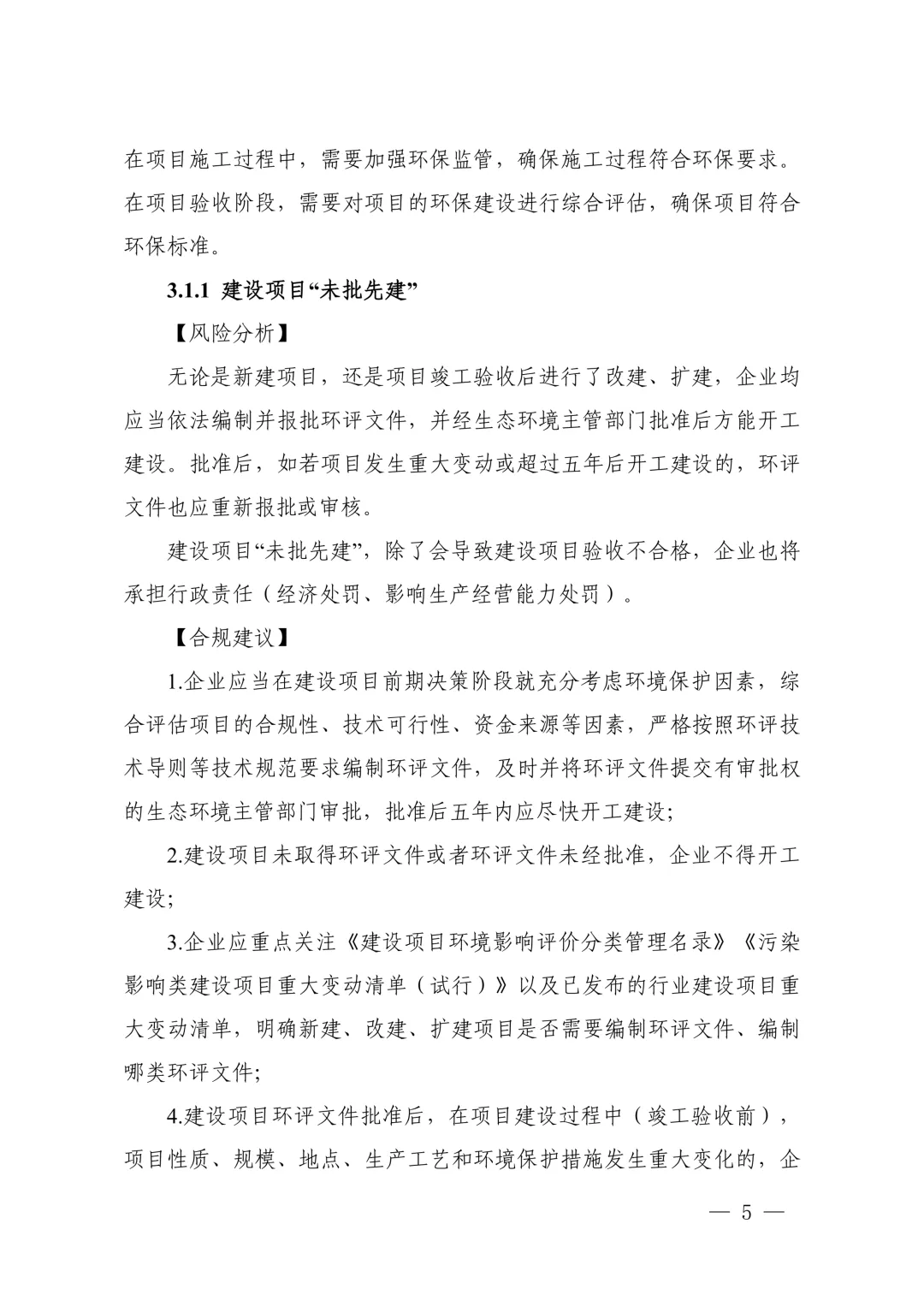 在项目施工过程中，需要加强环保监管，确保施工过程符合环保要求。在项目验收阶段，需要对项目的环保建设进行综合评估，确保项目符合环保标准。

3.1.1 建设项目“未批先建”

【风险分析】

无论是新建项目，还是项目竣工验收后进行了改建、扩建，企业均应当依法编制并报批环评文件，并经生态环境主管部门批准后方能开工建设。批准后，如若项目发生重大变动或超过五年后开工建设的，环评文件也应重新报批或审核。

建设项目“未批先建”，除了会导致建设项目验收不合格，企业也将承担行政责任（经济处罚、影响生产经营能力处罚）。

【合规建议】

1.企业应当在建设项目前期决策阶段就充分考虑环境保护因素，综合评估项目的合规性、技术可行性、资金来源等因素，严格按照环评技术导则等技术规范要求编制环评文件，及时并将环评文件提交有审批权的生态环境主管部门审批，批准后五年内应尽快开工建设；

2.建设项目未取得环评文件或者环评文件未经批准，企业不得开工建设；

3.企业应重点关注《建设项目环境影响评价分类管理名录》《污染影响类建设项目重大变动清单（试行）》以及已发布的行业建设项目重大变动清单，明确新建、改建、扩建项目是否需要编制环评文件、编制哪类环评文件；

4.建设项目环评文件批准后，在项目建设过程中（竣工验收前），项目性质、规模、地点、生产工艺和环境保护措施发生重大变化的，企

— 5 —